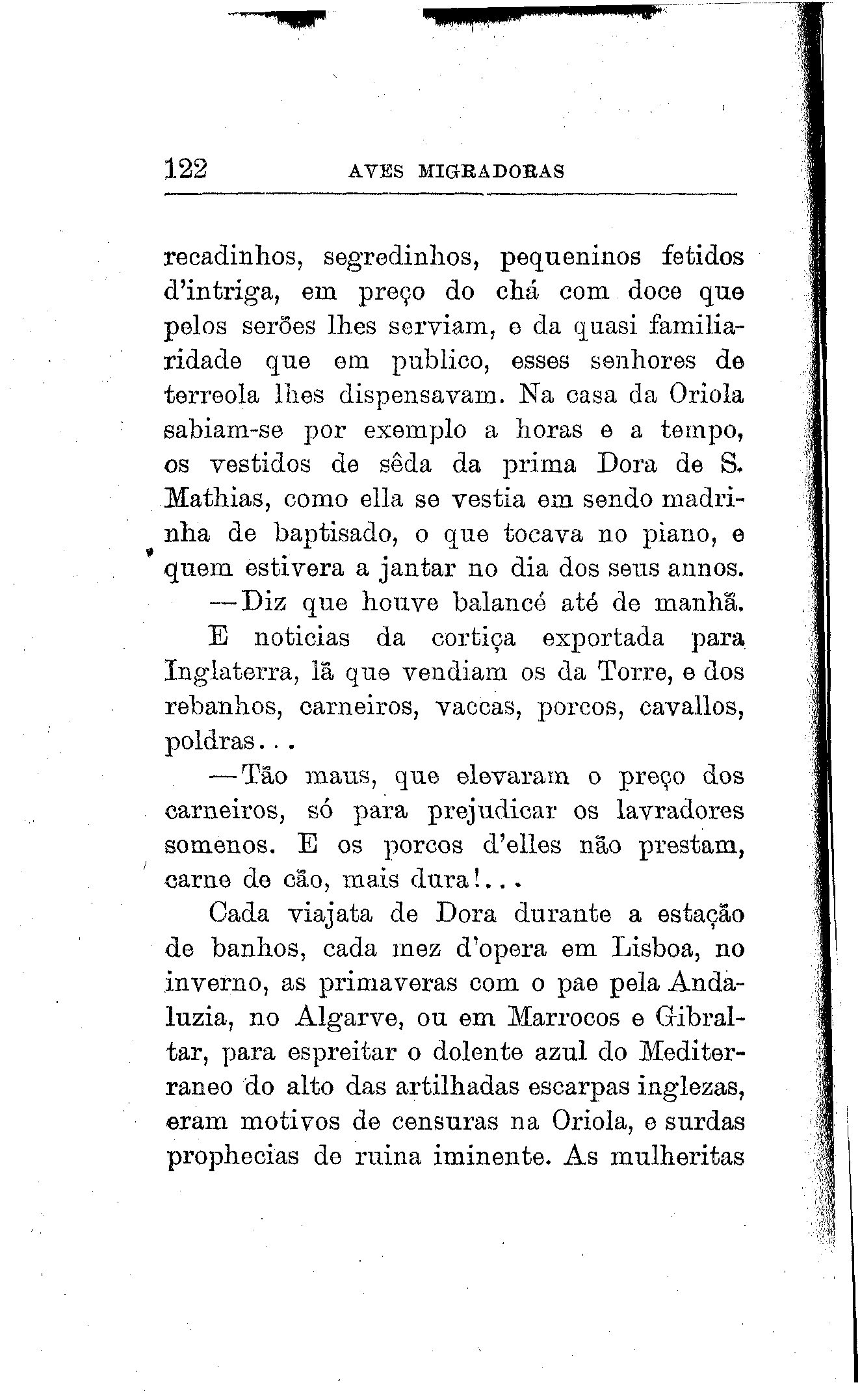 122 AVES MIGRADORAS

recadinhos, segredinhos, pequeninos fetidos d'intriga, em preço do chá com doce que pelos serões lhes serviam, e da quasi familiaridade que em publico, esses senhores de terreola lhes dispensavam. Na casa da Oriola sabiam-se por exemplo a horas e a tempo, os vestidos de sêda da prima Dora de S. Mathias, como ella se vestia em sendo madrinha de baptisado, o que tocava no piano, e quem estivera a jantar no dia dos seus annos.

—Diz que houve balancé até de manhã.

E noticias da cortiça exportada para Inglaterra, lã que vendiam os da Torre, e dos rebanhos, carneiros, vaccas, porcos, cavallos, poldras...

—Tão maus, que elevaram o preço dos carneiros, só para prejudicar os lavradores somenos. E os porcos d'elles não prestam, carne de cão, mais dura!...

Cada viajata de Dora durante a estação de banhos, cada mez d'opera em Lisboa, no inverno, as primaveras com o pae pela Andaluzia, no Algarve, ou em Marrocos e Gibraltar, para espreitar o dolente azul do Mediterraneo do alto das artilhadas escarpas inglezas, eram motivos de censuras na Oriola, e surdas prophecias de ruina iminente. As mulheritas